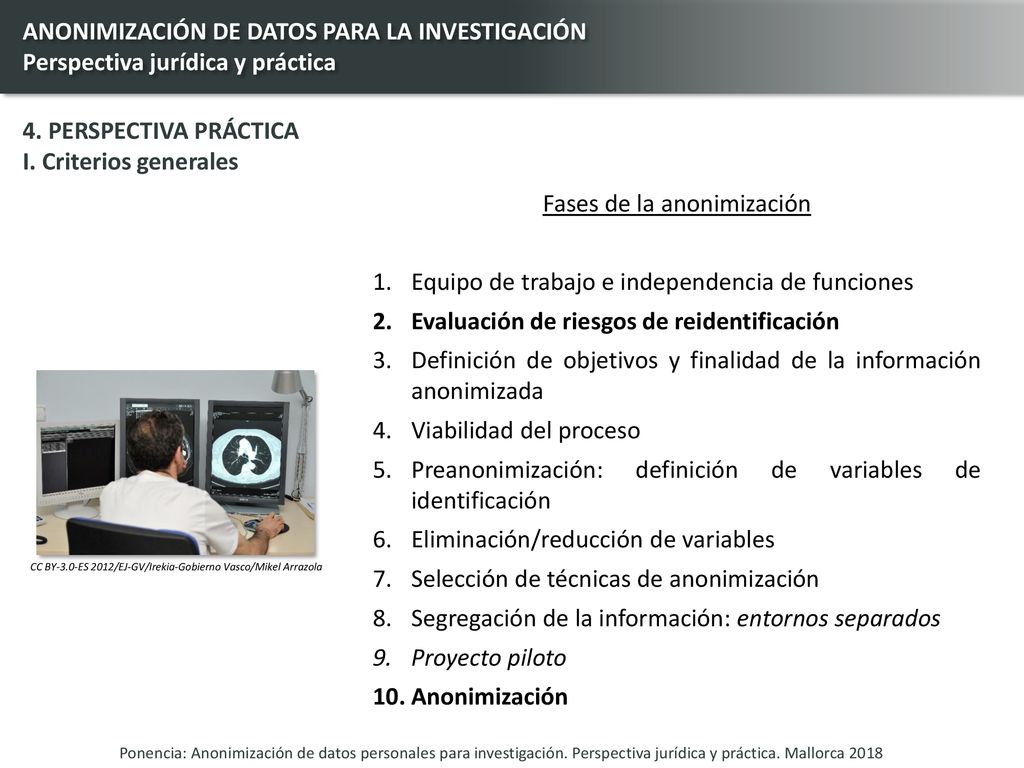 ANONIMIZACIÓN DE DATOS PARA LA INVESTIGACIÓN
Perspectiva jurídica y práctica

4. PERSPECTIVA PRÁCTICA
I. Criterios generales

Fases de la anonimización

1. Equipo de trabajo e independencia de funciones
2. Evaluación de riesgos de reidentificación
3. Definición de objetivos y finalidad de la información anonimizada
4. Viabilidad del proceso
5. Preanonimización: definición de variables de identificación
6. Eliminación/reducción de variables
7. Selección de técnicas de anonimización
8. Segregación de la información: entornos separados
9. Proyecto piloto
10. Anonimización

CC BY-3.0-ES 2012/EJ-GV/Irekia-Gobierno Vasco/Mikel Arrazola

Ponencia: Anonimización de datos personales para investigación. Perspectiva jurídica y práctica. Mallorca 2018